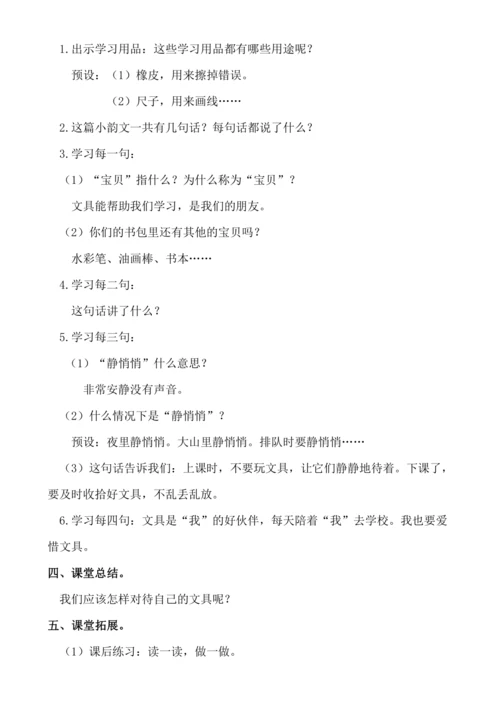 1.出示学习用品：这些学习用品都有哪些用途呢？

预设：（1）橡皮，用来擦掉错误。

（2）尺子，用来画线……

2.这篇小韵文一共有几句话？每句话都说了什么？

3.学习每一句：

（1）“宝贝”指什么？为什么称为“宝贝”？

文具能帮助我们学习，是我们的朋友。

（2）你们的书包里还有其他的宝贝吗？

水彩笔、油画棒、书本……

4.学习每二句：

这句话讲了什么？

5.学习每三句：

（1）“静悄悄”什么意思？

非常安静没有声音。

（2）什么情况下是“静悄悄”？

预设：夜里静悄悄。大山里静悄悄。排队时要静悄悄……

（3）这句话告诉我们：上课时，不要玩文具，让它们静静地待着。下课了，要及时收拾好文具，不乱丢乱放。

6.学习每四句：文具是“我”的好伙伴，每天陪着“我”去学校。我也要爱惜文具。

四、课堂总结。

我们应该怎样对待自己的文具呢？

五、课堂拓展。

（1）课后练习：读一读，做一做。